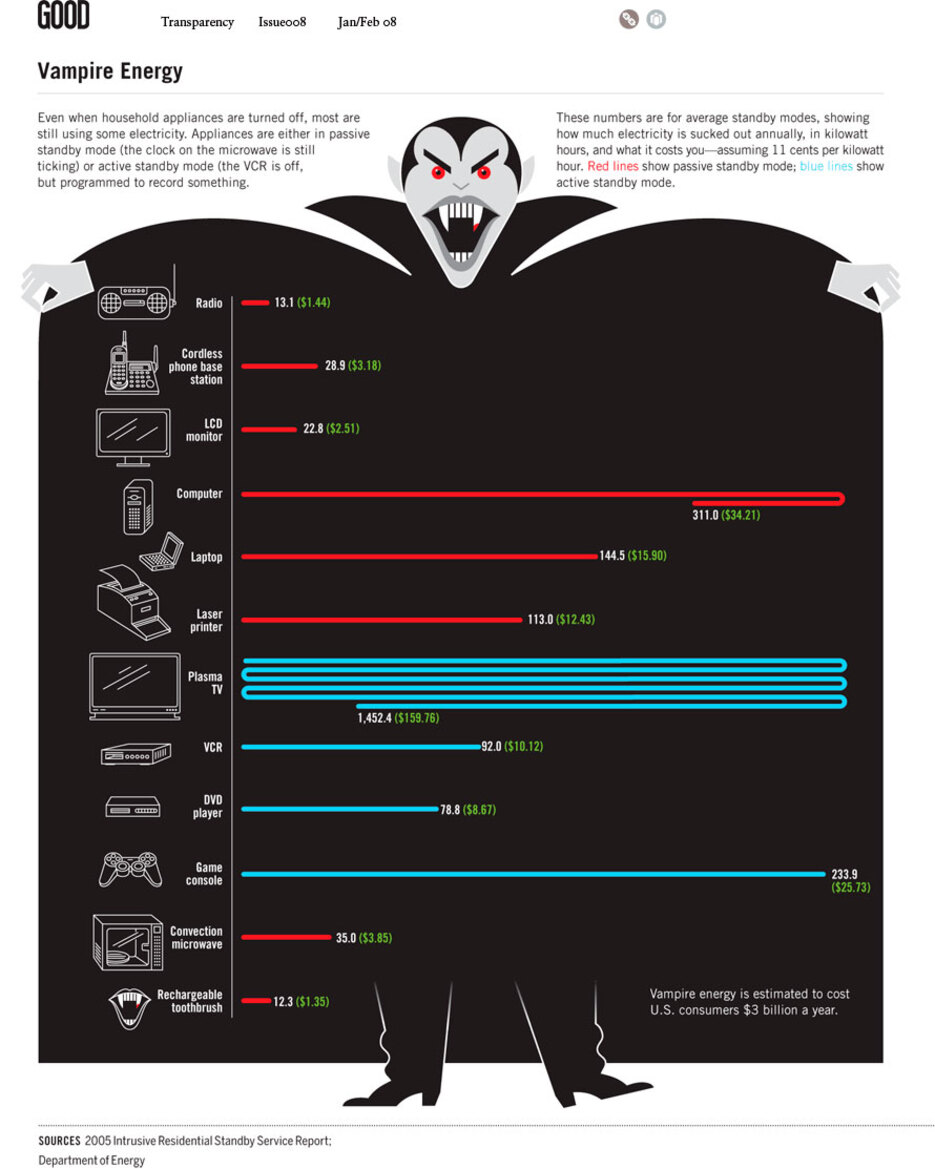 GOOD Transparency Issue008 Jan/Feb 08

Vampire Energy

Even when household appliances are turned off, most are still using some electricity. Appliances are either in passive standby mode (the clock on the microwave is still ticking) or active standby mode (the VCR is off, but programmed to record something.

These numbers are for average standby modes, showing how much electricity is sucked out annually, in kilowatt hours, and what it costs you—assuming 11 cents per kilowatt hour. Red lines show passive standby mode; blue lines show active standby mode.

Radio 13.1 ($1.44)

Cordless phone base station 28.9 ($3.18)

LCD monitor 22.8 ($2.51)

Computer 311.0 ($34.21)

Laptop 144.5 ($15.90)

Laser printer 113.0 ($12.43)

Plasma TV 1,452.4 ($159.76)

VCR 92.0 ($10.12)

DVD player 78.8 ($8.67)

Game console 233.9 ($25.73)

Convection microwave 35.0 ($3.85)

Rechargeable toothbrush 12.3 ($1.35)

Vampire energy is estimated to cost U.S. consumers $3 billion a year.

SOURCES 2005 Intrusive Residential Standby Service Report; Department of Energy